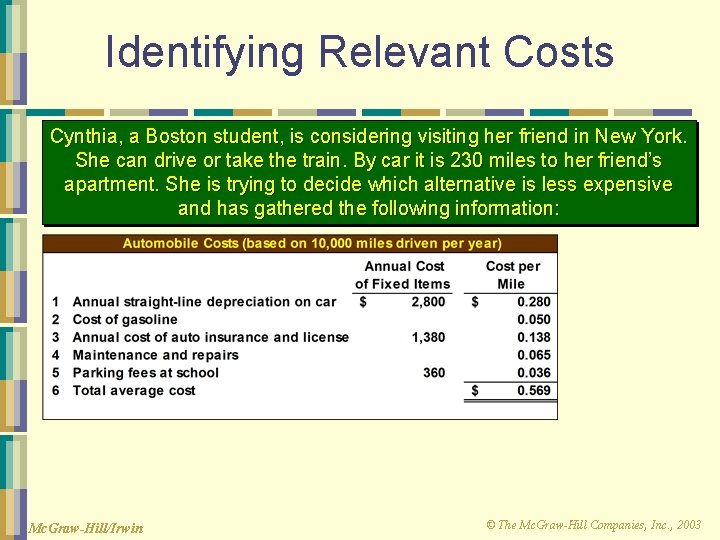 Identifying Relevant Costs

Cynthia, a Boston student, is considering visiting her friend in New York. She can drive or take the train. By car it is 230 miles to her friend's apartment. She is trying to decide which alternative is less expensive and has gathered the following information:

Automobile Costs (based on 10,000 miles driven per year)

| | | Annual Cost of Fixed Items | Cost per Mile |
|---|---|---|---|
| 1 | Annual straight-line depreciation on car | $ 2,800 | $ 0.280 |
| 2 | Cost of gasoline | | 0.050 |
| 3 | Annual cost of auto insurance and license | 1,380 | 0.138 |
| 4 | Maintenance and repairs | | 0.065 |
| 5 | Parking fees at school | 360 | 0.036 |
| 6 | Total average cost | | $ 0.569 |

McGraw-Hill/Irwin

© The McGraw-Hill Companies, Inc., 2003